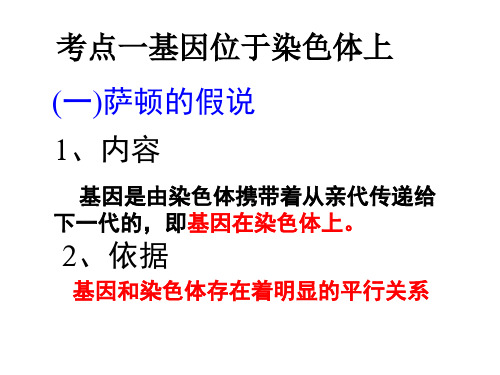 考点一基因位于染色体上

(一)萨顿的假说

1、内容

基因是由染色体携带着从亲代传递给下一代的，即基因在染色体上。

2、依据

基因和染色体存在着明显的平行关系